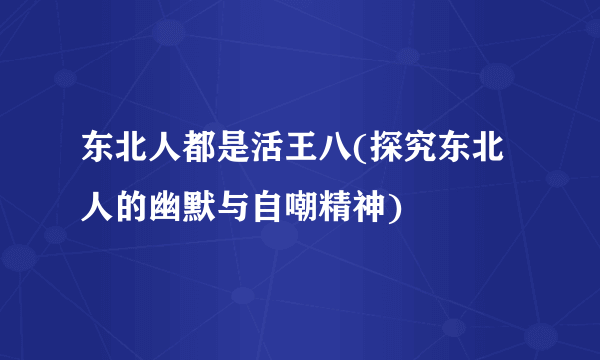 东北人都是活王八(探究东北人的幽默与自嘲精神)